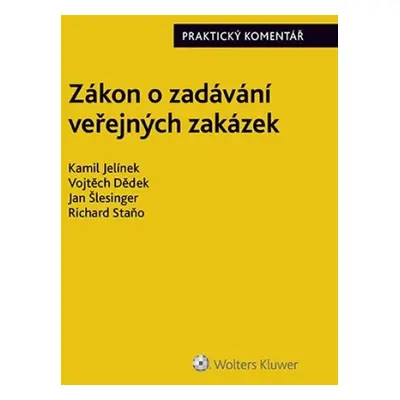 PRAKTICKÝ KOMENTÁŘ

Zákon o zadávání veřejných zakázek

Kamil Jelínek
Vojtěch Dědek
Jan Šlesinger
Richard Staňo

Wolters Kluwer